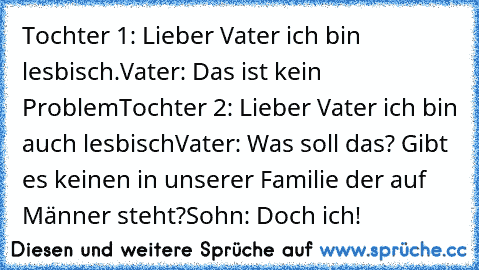 Tochter 1: Lieber Vater ich bin lesbisch.Vater: Das ist kein ProblemTochter 2: Lieber Vater ich bin auch lesbischVater: Was soll das? Gibt es keinen in unserer Familie der auf Männer steht?Sohn: Doch ich!

Diesen und weitere Sprüche auf www.sprüche.cc